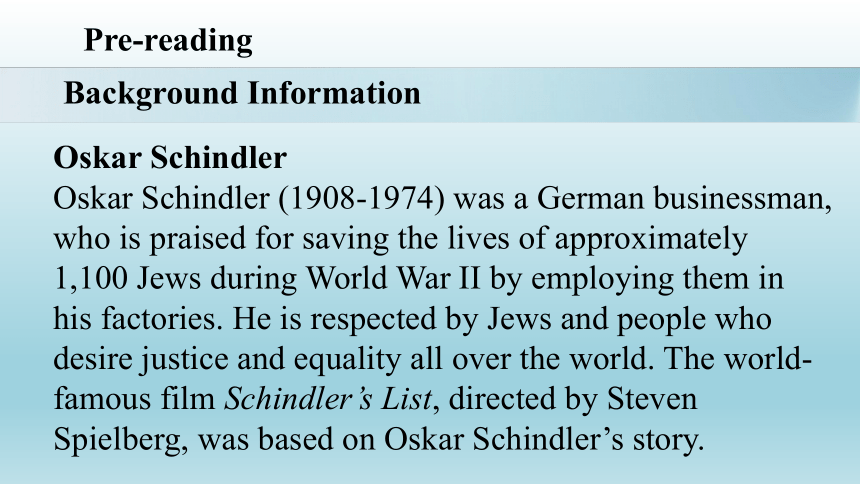 Pre-reading

Background Information

Oskar Schindler
Oskar Schindler (1908-1974) was a German businessman, who is praised for saving the lives of approximately 1,100 Jews during World War II by employing them in his factories. He is respected by Jews and people who desire justice and equality all over the world. The world-famous film Schindler's List, directed by Steven Spielberg, was based on Oskar Schindler's story.